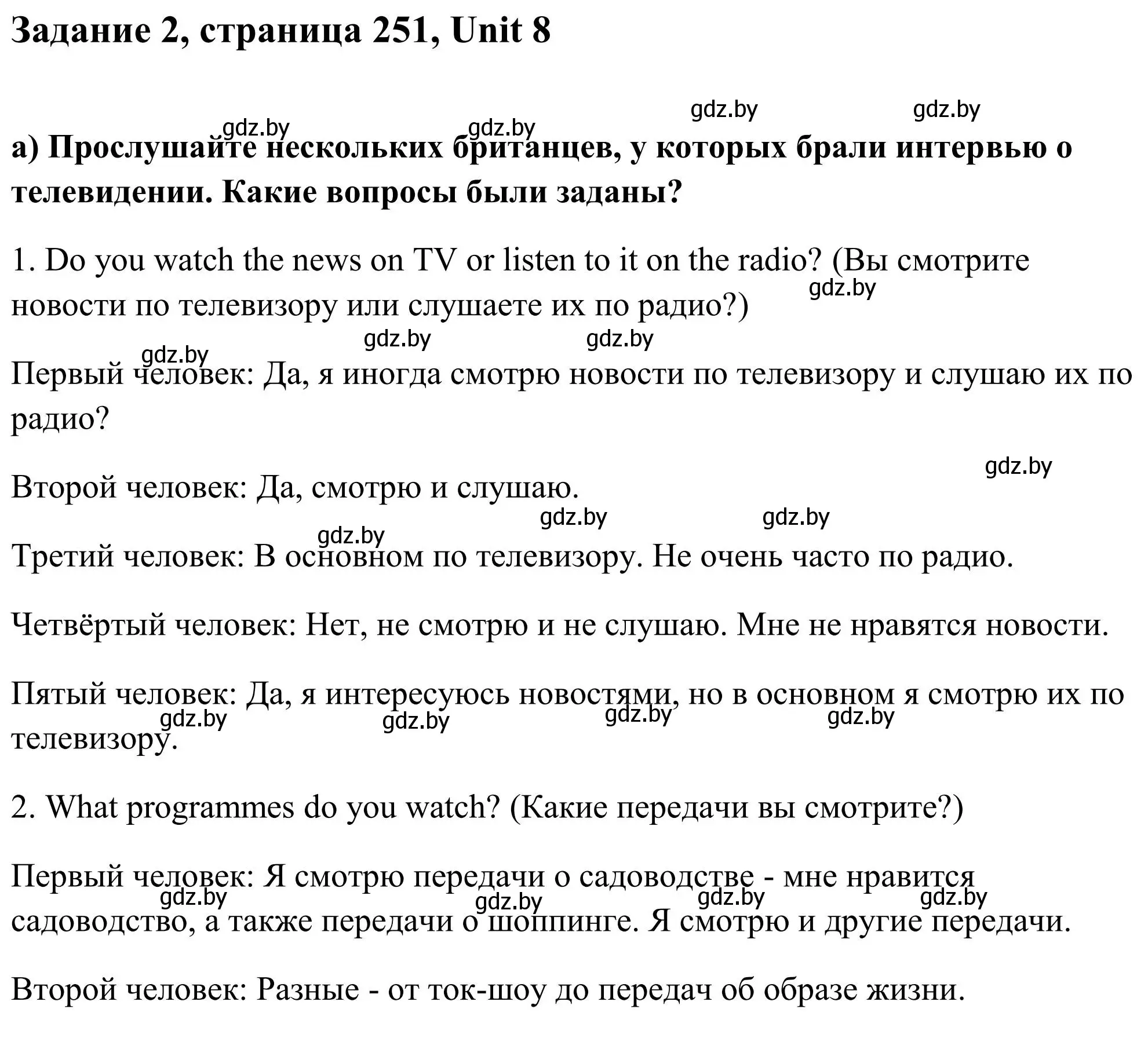 Задание 2, страница 251, Unit 8

gdz.by gdz.by gdz.by gdz.by

а) Прослушайте нескольких британцев, у которых брали интервью о телевидении. Какие вопросы были заданы?

1. Do you watch the news on TV or listen to it on the radio? (Вы смотрите новости по телевизору или слушаете их по радио?)

gdz.by gdz.by gdz.by gdz.by

Первый человек: Да, я иногда смотрю новости по телевизору и слушаю их по радио?

gdz.by

Второй человек: Да, смотрю и слушаю.

gdz.by gdz.by gdz.by

Третий человек: В основном по телевизору. Не очень часто по радио.

Четвёртый человек: Нет, не смотрю и не слушаю. Мне не нравятся новости.

Пятый человек: Да, я интересуюсь новостями, но в основном я смотрю их по телевизору.

gdz.by gdz.by gdz.by gdz.by

2. What programmes do you watch? (Какие передачи вы смотрите?)

Первый человек: Я смотрю передачи о садоводстве - мне нравится садоводство, а также передачи о шоппинге. Я смотрю и другие передачи.

gdz.by gdz.by gdz.by gdz.by

Второй человек: Разные - от ток-шоу до передач об образе жизни.